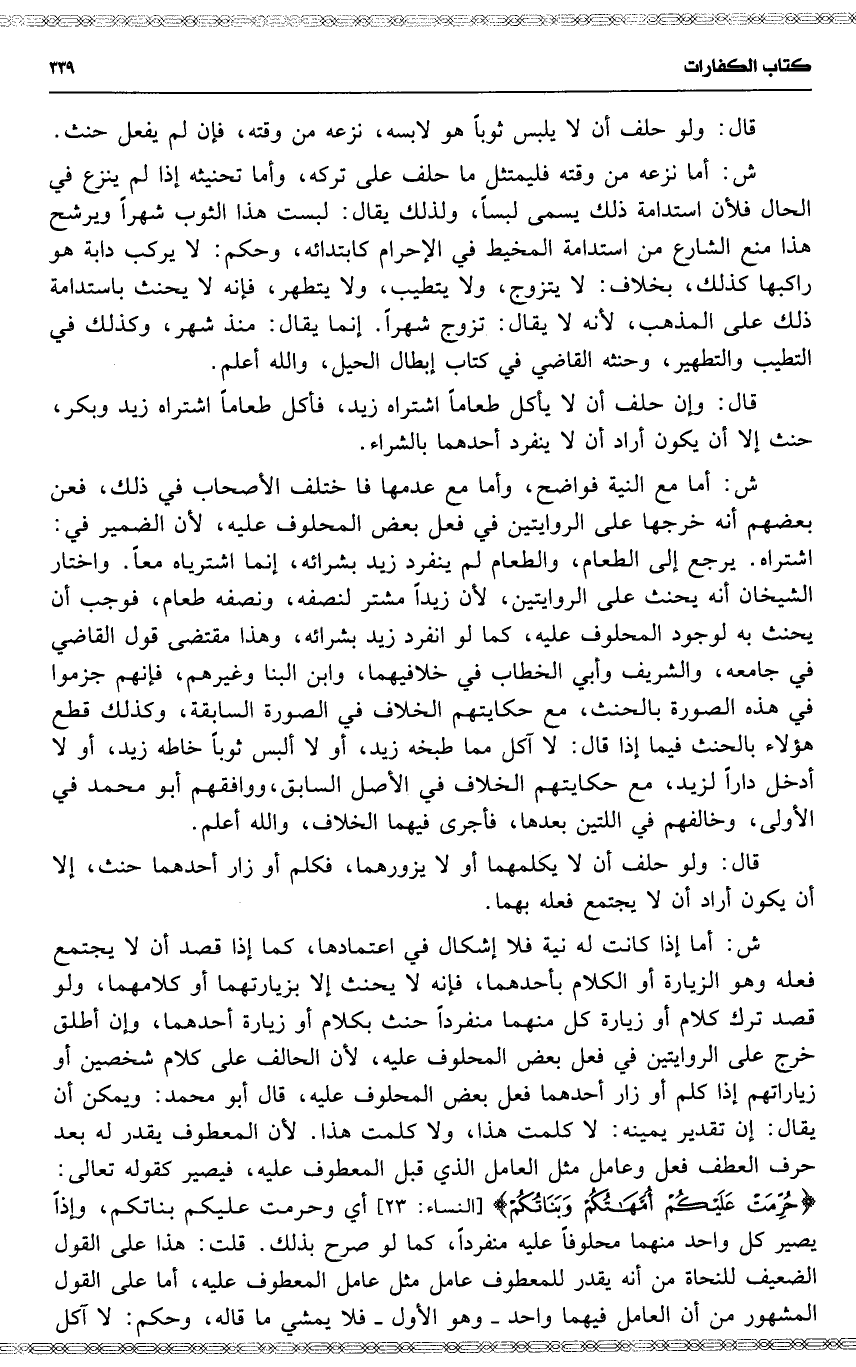 كتاب الكفارات ٣٣٩

قال: ولو حلف أن لا يلبس ثوباً هو لابسه، نزعه من وقته، فإن لم يفعل حنث.

ش: أما نزعه من وقته فليمتثل ما حلف على تركه، وأما تحنيثه إذا لم ينزع في الحال فلأن استدامة ذلك يسمى لبساً، ولذلك يقال: لبست هذا الثوب شهراً ويرشح هذا منع الشارع من استدامة المخيط في الإحرام كابتدائه، وحكم: لا يركب دابة هو راكبها كذلك، بخلاف: لا يتزوج، ولا يتطيب، ولا يتطهر، فإنه لا يحنث باستدامة ذلك على المذهب، لأنه لا يقال: تزوج شهراً. إنما يقال: منذ شهر، وكذلك في التطيب والتطهير، وحنثه القاضي في كتاب إبطال الحيل، والله أعلم.

قال: وإن حلف أن لا يأكل طعاماً اشتراه زيد، فأكل طعاماً اشتراه زيد وبكر، حنث إلا أن يكون أراد أن لا ينفرد أحدهما بالشراء.

ش: أما مع النية فواضح، وأما مع عدمها فا ختلف الأصحاب في ذلك، فعن بعضهم أنه خرجها على الروايتين في فعل بعض المحلوف عليه، لأن الضمير في: اشتراه. يرجع إلى الطعام، والطعام لم ينفرد زيد بشرائه، إنما اشترياه معاً. واختار الشيخان أنه يحنث على الروايتين، لأن زيداً مشتر لنصفه، ونصفه طعام، فوجب أن يحنث به لوجود المحلوف عليه، كما لو انفرد زيد بشرائه، وهذا مقتضى قول القاضي في جامعه، والشريف وأبي الخطاب في خلافيهما، وابن البنا وغيرهم، فإنهم جزموا في هذه الصورة بالحنث، مع حكايتهم الخلاف في الصورة السابقة، وكذلك قطع هؤلاء بالحنث فيما إذا قال: لا آكل مما طبخه زيد، أو لا ألبس ثوباً خاطه زيد، أو لا أدخل داراً لزيد، مع حكايتهم الخلاف في الأصل السابق، ووافقهم أبو محمد في الأولى، وخالفهم في اللتين بعدها، فأجرى فيهما الخلاف، والله أعلم.

قال: ولو حلف أن لا يكلمهما أو لا يزورهما، فكلم أو زار أحدهما حنث، إلا أن يكون أراد أن لا يجتمع فعله بهما.

ش: أما إذا كانت له نية فلا إشكال في اعتمادها، كما إذا قصد أن لا يجتمع فعله وهو الزيارة أو الكلام بأحدهما، فإنه لا يحنث إلا بزيارتهما أو كلامهما، ولو قصد ترك كلام أو زيارة كل منهما منفرداً حنث بكلام أو زيارة أحدهما، وإن أطلق خرج على الروايتين في فعل بعض المحلوف عليه، لأن الحالف على كلام شخصين أو زياراتهم إذا كلم أو زار أحدهما فعل بعض المحلوف عليه، قال أبو محمد: ويمكن أن يقال: إن تقدير يمينه: لا كلمت هذا، ولا كلمت هذا. لأن المعطوف يقدر له بعد حرف العطف فعل وعامل مثل العامل الذي قبل المعطوف عليه، فيصير كقوله تعالى: ﴿حُرِّمَتْ عَلَيْكُمْ أُمَّهَٰتُكُمْ وَبَنَاتُكُمْ﴾ [النساء: ٢٣] أي وحرمت عليكم بناتكم، وإذاً يصير كل واحد منهما محلوفاً عليه منفرداً، كما لو صرح بذلك. قلت: هذا على القول الضعيف للنحاة من أنه يقدر للمعطوف عامل مثل عامل المعطوف عليه، أما على القول المشهور من أن العامل فيهما واحد ـ وهو الأول ـ فلا يمشي ما قاله، وحكم: لا آكل